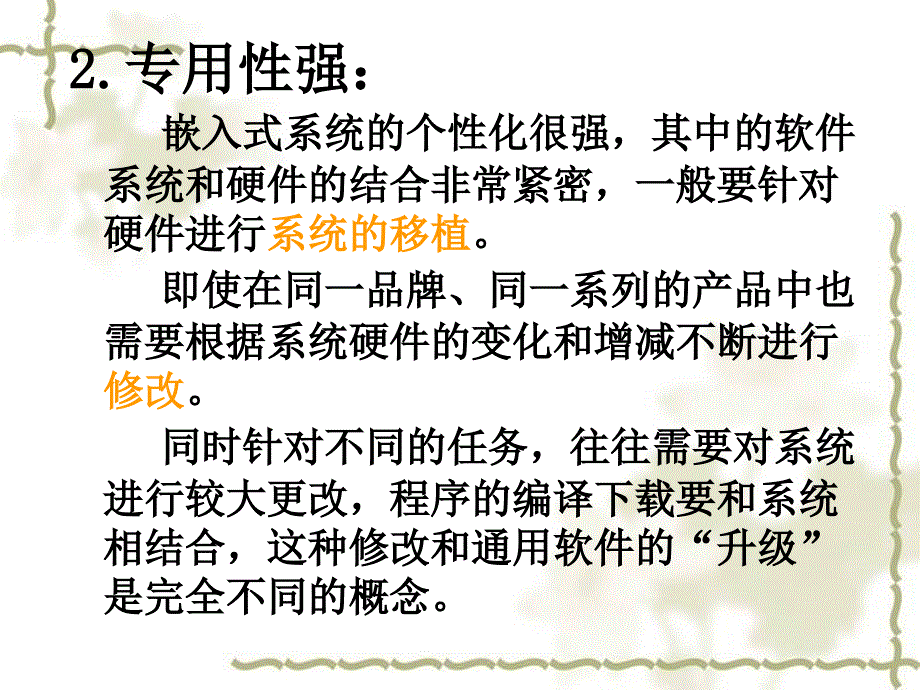 2. 专用性强：

嵌入式系统的个性化很强，其中的软件系统和硬件的结合非常紧密，一般要针对硬件进行系统的移植。

即使在同一品牌、同一系列的产品中也需要根据系统硬件的变化和增减不断进行修改。

同时针对不同的任务，往往需要对系统进行较大更改，程序的编译下载要和系统相结合，这种修改和通用软件的“升级”是完全不同的概念。